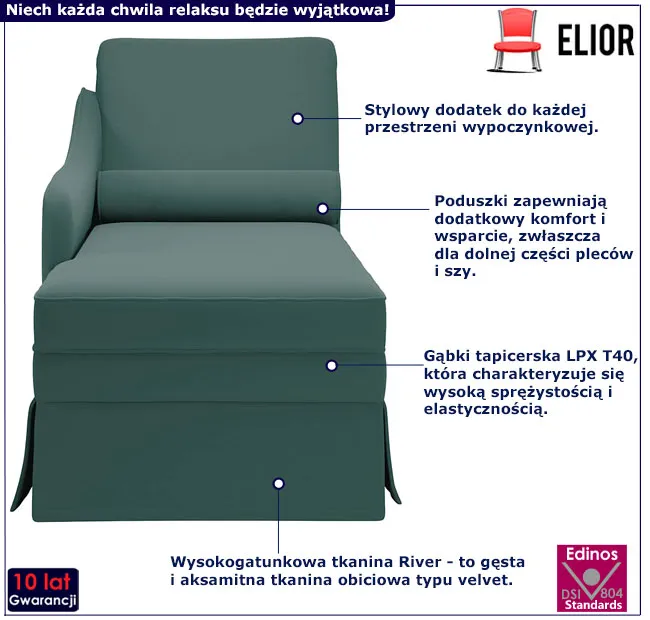 Niech każda chwila relaksu będzie wyjątkowa!

ELIOR

Stylowy dodatek do każdej przestrzeni wypoczynkowej.

Poduszki zapewniają dodatkowy komfort i wsparcie, zwłaszcza dla dolnej części pleców i szy.

Gąbki tapicerska LPX T40, która charakteryzuje się wysoką sprężystością i elastycznością.

Wysokogatunkowa tkanina River - to gęsta i aksamitna tkanina obiciowa typu velvet.

10 lat
Gwarancji

Edinos
DSI 804
Standards